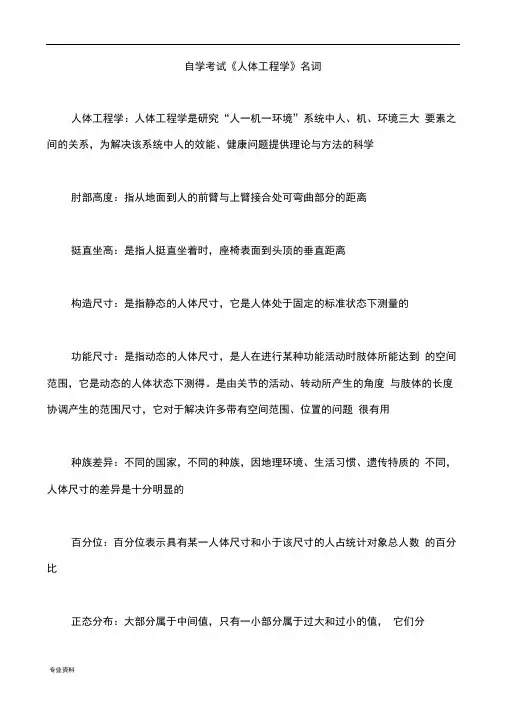 自学考试《人体工程学》名词

人体工程学：人体工程学是研究“人一机一环境”系统中人、机、环境三大 要素之间的关系，为解决该系统中人的效能、健康问题提供理论与方法的科学

肘部高度：指从地面到人的前臂与上臂接合处可弯曲部分的距离

挺直坐高：是指人挺直坐着时，座椅表面到头顶的垂直距离

构造尺寸：是指静态的人体尺寸，它是人体处于固定的标准状态下测量的

功能尺寸：是指动态的人体尺寸，是人在进行某种功能活动时肢体所能达到 的空间范围，它是动态的人体状态下测得。是由关节的活动、转动所产生的角度 与肢体的长度协调产生的范围尺寸，它对于解决许多带有空间范围、位置的问题 很有用

种族差异：不同的国家，不同的种族，因地理环境、生活习惯、遗传特质的 不同，人体尺寸的差异是十分明显的

百分位：百分位表示具有某一人体尺寸和小于该尺寸的人占统计对象总人数 的百分比

正态分布：大部分属于中间值，只有一小部分属于过大和过小的值， 它们分

专业资料